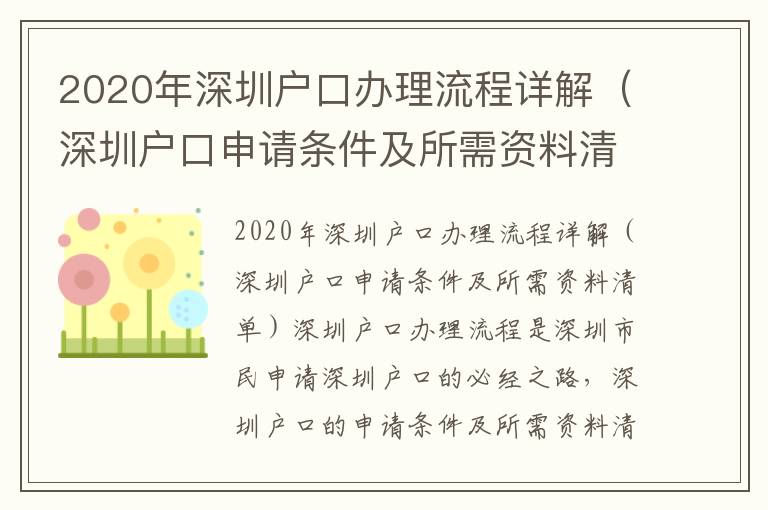 2020年深圳户口办理流程详解（深圳户口申请条件及所需资料清

2020年深圳户口办理流程详解（深圳户口申请条件及所需资料清单）深圳户口办理流程是深圳市民申请深圳户口的必经之路，深圳户口的申请条件及所需资料清